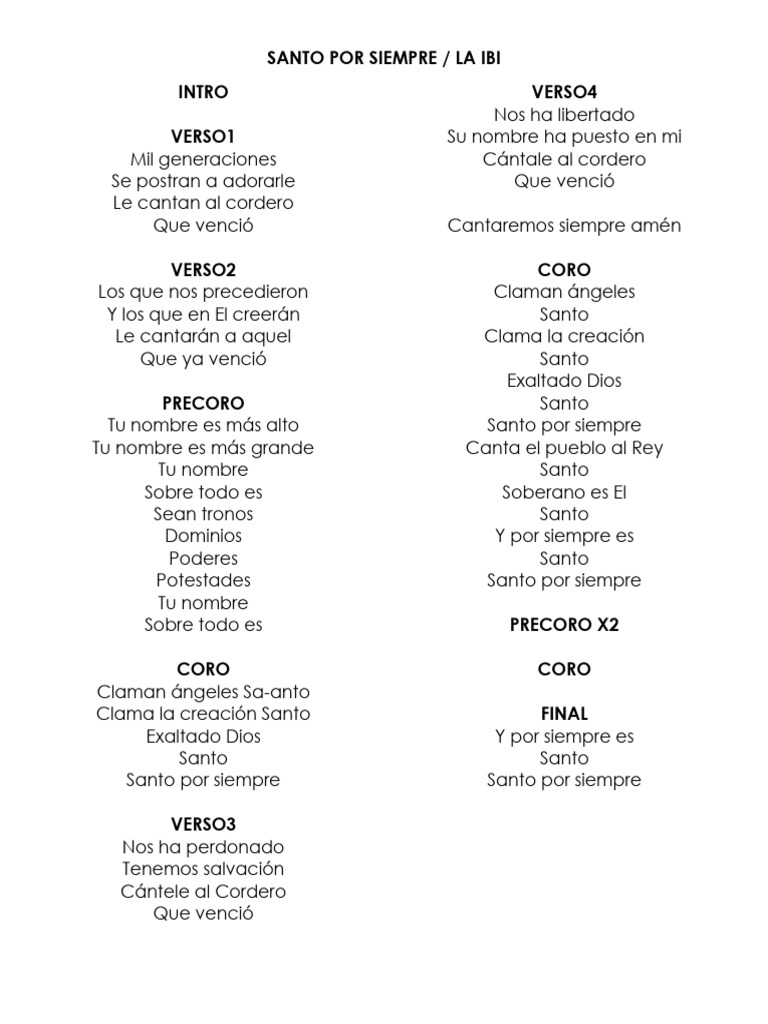 SANTO POR SIEMPRE / LA IBI

INTRO

VERSO1
Mil generaciones
Se postran a adorarle
Le cantan al cordero
Que venció

VERSO2
Los que nos precedieron
Y los que en El creerán
Le cantarán a aquel
Que ya venció

PRECORO
Tu nombre es más alto
Tu nombre es más grande
Tu nombre
Sobre todo es
Sean tronos
Dominios
Poderes
Potestades
Tu nombre
Sobre todo es

CORO
Claman ángeles Sa-anto
Clama la creación Santo
Exaltado Dios
Santo
Santo por siempre

VERSO3
Nos ha perdonado
Tenemos salvación
Cántele al Cordero
Que venció

VERSO4
Nos ha libertado
Su nombre ha puesto en mi
Cántale al cordero
Que venció

Cantaremos siempre amén

CORO
Claman ángeles
Santo
Clama la creación
Santo
Exaltado Dios
Santo
Santo por siempre
Canta el pueblo al Rey
Santo
Soberano es El
Santo
Y por siempre es
Santo
Santo por siempre

PRECORO X2

CORO

FINAL
Y por siempre es
Santo
Santo por siempre